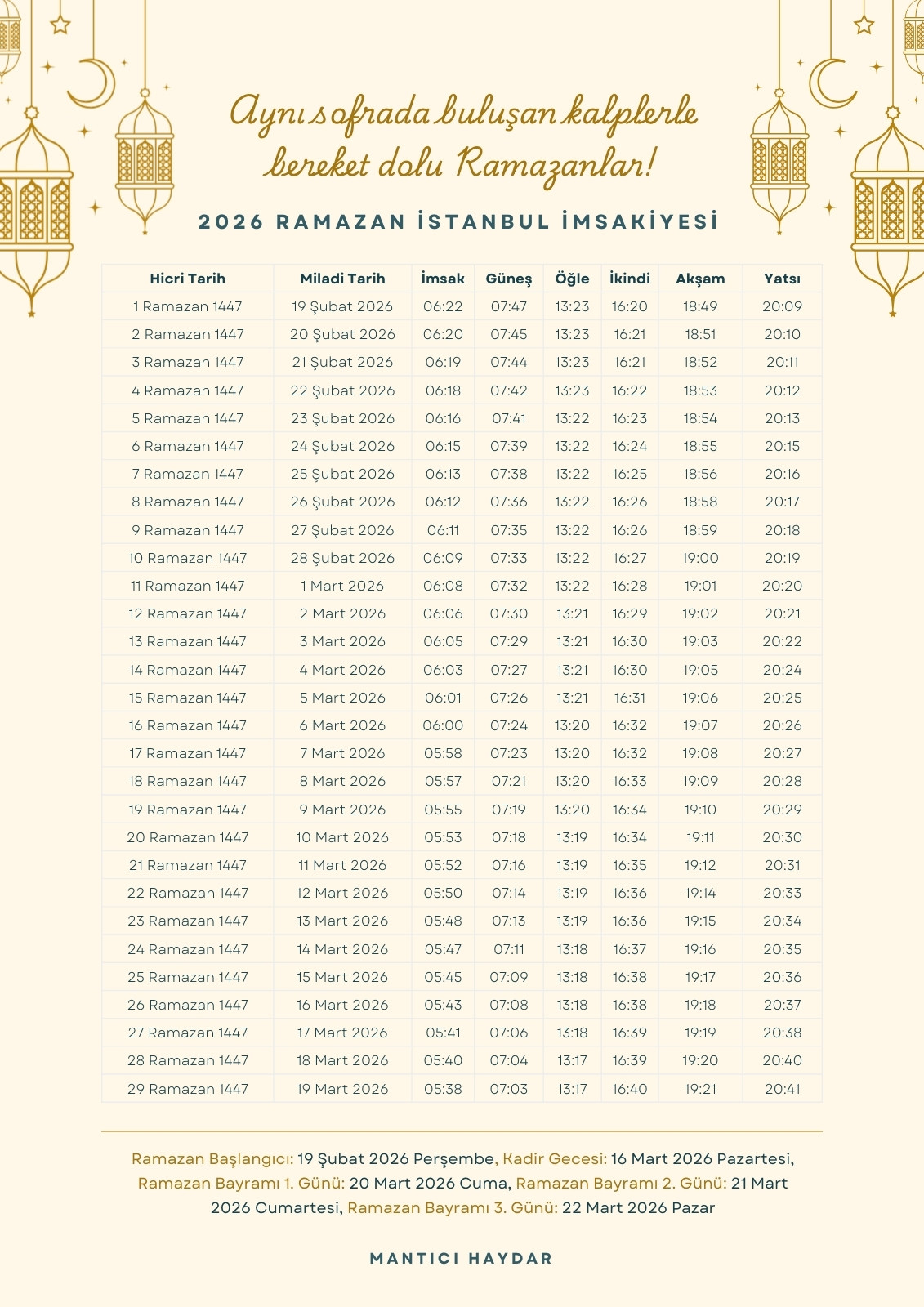 Aynı sofrada buluşan kalplerle bereket dolu Ramazanlar!

2026 RAMAZAN İSTANBUL İMSAKİYESİ

| Hicri Tarih | Miladi Tarih | İmsak | Güneş | Öğle | İkindi | Akşam | Yatsı |
|---|---|---|---|---|---|---|---|
| 1 Ramazan 1447 | 19 Şubat 2026 | 06:22 | 07:47 | 13:23 | 16:20 | 18:49 | 20:09 |
| 2 Ramazan 1447 | 20 Şubat 2026 | 06:20 | 07:45 | 13:23 | 16:21 | 18:51 | 20:10 |
| 3 Ramazan 1447 | 21 Şubat 2026 | 06:19 | 07:44 | 13:23 | 16:21 | 18:52 | 20:11 |
| 4 Ramazan 1447 | 22 Şubat 2026 | 06:18 | 07:42 | 13:23 | 16:22 | 18:53 | 20:12 |
| 5 Ramazan 1447 | 23 Şubat 2026 | 06:16 | 07:41 | 13:22 | 16:23 | 18:54 | 20:13 |
| 6 Ramazan 1447 | 24 Şubat 2026 | 06:15 | 07:39 | 13:22 | 16:24 | 18:55 | 20:15 |
| 7 Ramazan 1447 | 25 Şubat 2026 | 06:13 | 07:38 | 13:22 | 16:25 | 18:56 | 20:16 |
| 8 Ramazan 1447 | 26 Şubat 2026 | 06:12 | 07:36 | 13:22 | 16:26 | 18:58 | 20:17 |
| 9 Ramazan 1447 | 27 Şubat 2026 | 06:11 | 07:35 | 13:22 | 16:26 | 18:59 | 20:18 |
| 10 Ramazan 1447 | 28 Şubat 2026 | 06:09 | 07:33 | 13:22 | 16:27 | 19:00 | 20:19 |
| 11 Ramazan 1447 | 1 Mart 2026 | 06:08 | 07:32 | 13:22 | 16:28 | 19:01 | 20:20 |
| 12 Ramazan 1447 | 2 Mart 2026 | 06:06 | 07:30 | 13:21 | 16:29 | 19:02 | 20:21 |
| 13 Ramazan 1447 | 3 Mart 2026 | 06:05 | 07:29 | 13:21 | 16:30 | 19:03 | 20:22 |
| 14 Ramazan 1447 | 4 Mart 2026 | 06:03 | 07:27 | 13:21 | 16:30 | 19:05 | 20:24 |
| 15 Ramazan 1447 | 5 Mart 2026 | 06:01 | 07:26 | 13:21 | 16:31 | 19:06 | 20:25 |
| 16 Ramazan 1447 | 6 Mart 2026 | 06:00 | 07:24 | 13:20 | 16:32 | 19:07 | 20:26 |
| 17 Ramazan 1447 | 7 Mart 2026 | 05:58 | 07:23 | 13:20 | 16:32 | 19:08 | 20:27 |
| 18 Ramazan 1447 | 8 Mart 2026 | 05:57 | 07:21 | 13:20 | 16:33 | 19:09 | 20:28 |
| 19 Ramazan 1447 | 9 Mart 2026 | 05:55 | 07:19 | 13:20 | 16:34 | 19:10 | 20:29 |
| 20 Ramazan 1447 | 10 Mart 2026 | 05:53 | 07:18 | 13:19 | 16:34 | 19:11 | 20:30 |
| 21 Ramazan 1447 | 11 Mart 2026 | 05:52 | 07:16 | 13:19 | 16:35 | 19:12 | 20:31 |
| 22 Ramazan 1447 | 12 Mart 2026 | 05:50 | 07:14 | 13:19 | 16:36 | 19:14 | 20:33 |
| 23 Ramazan 1447 | 13 Mart 2026 | 05:48 | 07:13 | 13:19 | 16:36 | 19:15 | 20:34 |
| 24 Ramazan 1447 | 14 Mart 2026 | 05:47 | 07:11 | 13:18 | 16:37 | 19:16 | 20:35 |
| 25 Ramazan 1447 | 15 Mart 2026 | 05:45 | 07:09 | 13:18 | 16:38 | 19:17 | 20:36 |
| 26 Ramazan 1447 | 16 Mart 2026 | 05:43 | 07:08 | 13:18 | 16:38 | 19:18 | 20:37 |
| 27 Ramazan 1447 | 17 Mart 2026 | 05:41 | 07:06 | 13:18 | 16:39 | 19:19 | 20:38 |
| 28 Ramazan 1447 | 18 Mart 2026 | 05:40 | 07:04 | 13:17 | 16:39 | 19:20 | 20:40 |
| 29 Ramazan 1447 | 19 Mart 2026 | 05:38 | 07:03 | 13:17 | 16:40 | 19:21 | 20:41 |

Ramazan Başlangıcı: 19 Şubat 2026 Perşembe, Kadir Gecesi: 16 Mart 2026 Pazartesi, Ramazan Bayramı 1. Günü: 20 Mart 2026 Cuma, Ramazan Bayramı 2. Günü: 21 Mart 2026 Cumartesi, Ramazan Bayramı 3. Günü: 22 Mart 2026 Pazar

MANTICI HAYDAR